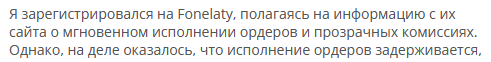 Я зарегистрировался на Fonelaty, полагаясь на информацию с их сайта о мгновенном исполнении ордеров и прозрачных комиссиях. Однако, на деле оказалось, что исполнение ордеров задерживается,